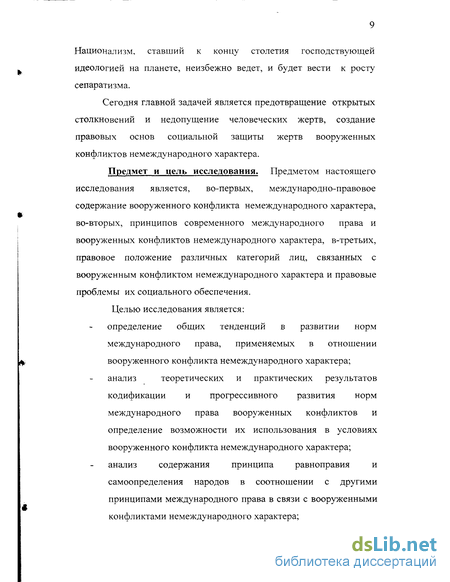 9

Национализм, ставший к концу столетия господствующей идеологией на планете, неизбежно ведет, и будет вести к росту сепаратизма.

Сегодня главной задачей является предотвращение открытых столкновений и недопущение человеческих жертв, создание правовых основ социальной защиты жертв вооруженных конфликтов немеждународного характера.

Предмет и цель исследования. Предметом настоящего исследования является, во-первых, международно-правовое содержание вооруженного конфликта немеждународного характера, во-вторых, принципов современного международного права и вооруженных конфликтов немеждународного характера, в-третьих, правовое положение различных категорий лиц, связанных с вооруженным конфликтом немеждународного характера и правовые проблемы их социального обеспечения.

Целью исследования является:

- определение общих тенденций в развитии норм международного права, применяемых в отношении вооруженного конфликта немеждународного характера;
- анализ теоретических и практических результатов кодификации и прогрессивного развития норм международного права вооруженных конфликтов и определение возможности их использования в условиях вооруженного конфликта немеждународного характера;
- анализ содержания принципа равноправия и самоопределения народов в соотношении с другими принципами международного права в связи с вооруженными конфликтами немеждународного характера;

dsLib.net
библиотека диссертаций